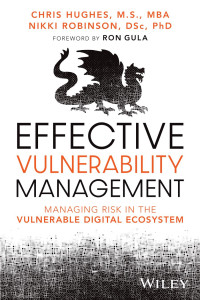 CHRIS HUGHES, M.S., MBA
NIKKI ROBINSON, DSc, PhD
FOREWORD BY RON GULA

EFFECTIVE
VULNERABILITY
MANAGEMENT

MANAGING RISK IN THE
VULNERABLE DIGITAL ECOSYSTEM

WILEY